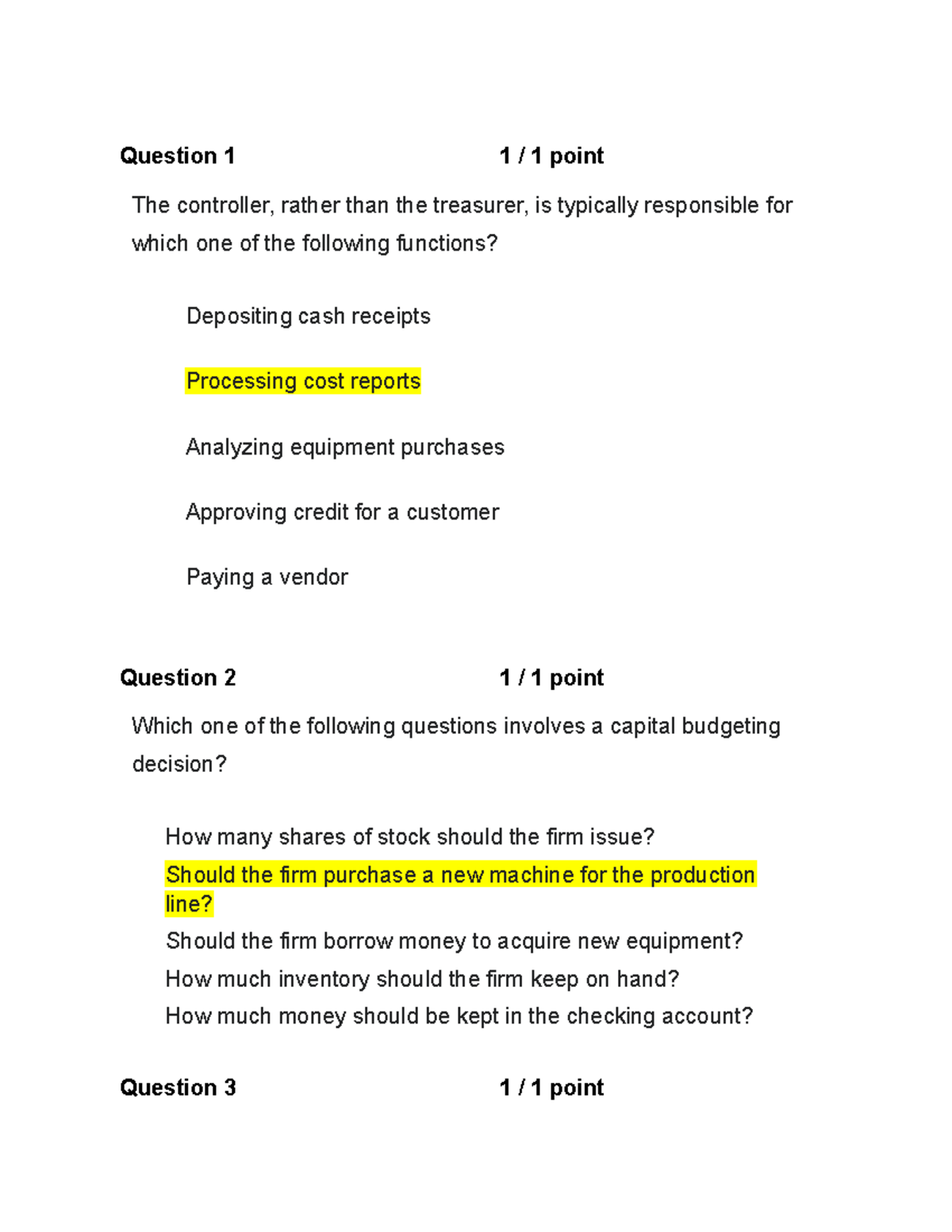 Question 1 1 / 1 point

The controller, rather than the treasurer, is typically responsible for which one of the following functions?

Depositing cash receipts

Processing cost reports

Analyzing equipment purchases

Approving credit for a customer

Paying a vendor

Question 2 1 / 1 point

Which one of the following questions involves a capital budgeting decision?

How many shares of stock should the firm issue?

Should the firm purchase a new machine for the production line?

Should the firm borrow money to acquire new equipment?

How much inventory should the firm keep on hand?

How much money should be kept in the checking account?

Question 3 1 / 1 point